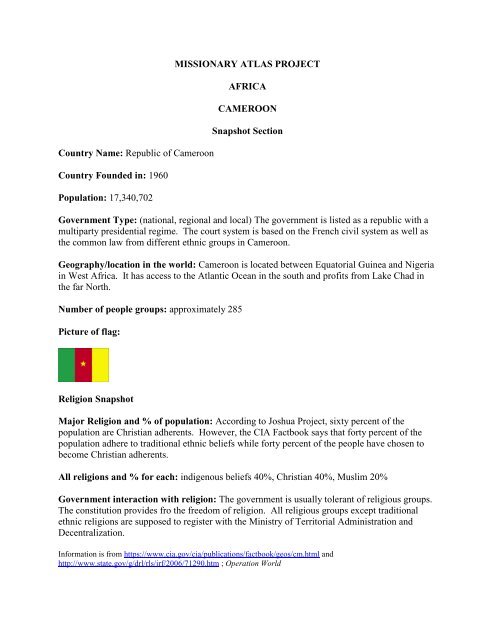 MISSIONARY ATLAS PROJECT

AFRICA

CAMEROON

Snapshot Section

Country Name: Republic of Cameroon

Country Founded in: 1960

Population: 17,340,702

Government Type: (national, regional and local) The government is listed as a republic with a multiparty presidential regime. The court system is based on the French civil system as well as the common law from different ethnic groups in Cameroon.

Geography/location in the world: Cameroon is located between Equatorial Guinea and Nigeria in West Africa. It has access to the Atlantic Ocean in the south and profits from Lake Chad in the far North.

Number of people groups: approximately 285

Picture of flag:

Religion Snapshot

Major Religion and % of population: According to Joshua Project, sixty percent of the population are Christian adherents. However, the CIA Factbook says that forty percent of the population adhere to traditional ethnic beliefs while forty percent of the people have chosen to become Christian adherents.

All religions and % for each: indigenous beliefs 40%, Christian 40%, Muslim 20%

Government interaction with religion: The government is usually tolerant of religious groups. The constitution provides fro the freedom of religion. All religious groups except traditional ethnic religions are supposed to register with the Ministry of Territorial Administration and Decentralization.

Information is from https://www.cia.gov/cia/publications/factbook/geos/cm.html and http://www.state.gov/g/drl/rls/irf/2006/71290.htm ; Operation World